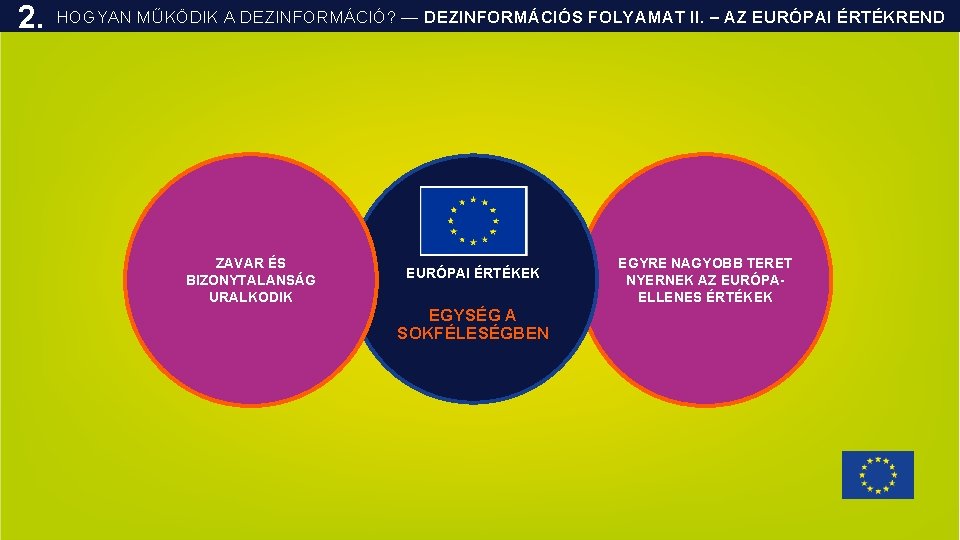 2. HOGYAN MŰKÖDIK A DEZINFORMÁCIÓ? — DEZINFORMÁCIÓS FOLYAMAT II. – AZ EURÓPAI ÉRTÉKREND

ZAVAR ÉS BIZONYTALANSÁG URALKODIK

EURÓPAI ÉRTÉKEK

EGYSÉG A SOKFÉLESÉGBEN

EGYRE NAGYOBB TERET NYERNEK AZ EURÓPA-ELLENES ÉRTÉKEK